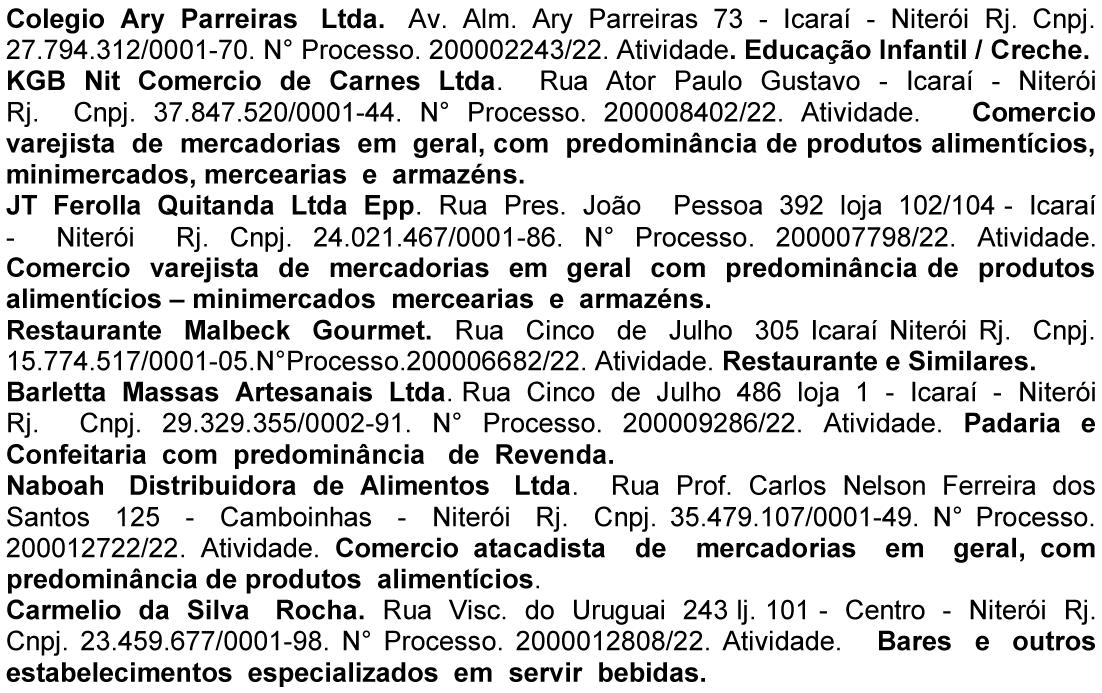 Colegio Ary Parreiras Ltda. Av. Alm. Ary Parreiras 73 - Icaraí - Niterói Rj. Cnpj. 27.794.312/0001-70. N° Processo. 200002243/22. Atividade. Educação Infantil / Creche.
KGB Nit Comercio de Carnes Ltda. Rua Ator Paulo Gustavo - Icaraí - Niterói Rj. Cnpj. 37.847.520/0001-44. N° Processo. 200008402/22. Atividade. Comercio varejista de mercadorias em geral, com predominância de produtos alimentícios, minimercados, mercearias e armazéns.
JT Ferolla Quitanda Ltda Epp. Rua Pres. João Pessoa 392 loja 102/104 - Icaraí - Niterói Rj. Cnpj. 24.021.467/0001-86. N° Processo. 200007798/22. Atividade. Comercio varejista de mercadorias em geral com predominância de produtos alimentícios – minimercados mercearias e armazéns.
Restaurante Malbeck Gourmet. Rua Cinco de Julho 305 Icaraí Niterói Rj. Cnpj. 15.774.517/0001-05.N°Processo.200006682/22. Atividade. Restaurante e Similares.
Barletta Massas Artesanais Ltda. Rua Cinco de Julho 486 loja 1 - Icaraí - Niterói Rj. Cnpj. 29.329.355/0002-91. N° Processo. 200009286/22. Atividade. Padaria e Confeitaria com predominância de Revenda.
Naboah Distribuidora de Alimentos Ltda. Rua Prof. Carlos Nelson Ferreira dos Santos 125 - Camboinhas - Niterói Rj. Cnpj. 35.479.107/0001-49. N° Processo. 200012722/22. Atividade. Comercio atacadista de mercadorias em geral, com predominância de produtos alimentícios.
Carmelio da Silva Rocha. Rua Visc. do Uruguai 243 lj. 101 - Centro - Niterói Rj. Cnpj. 23.459.677/0001-98. N° Processo. 2000012808/22. Atividade. Bares e outros estabelecimentos especializados em servir bebidas.